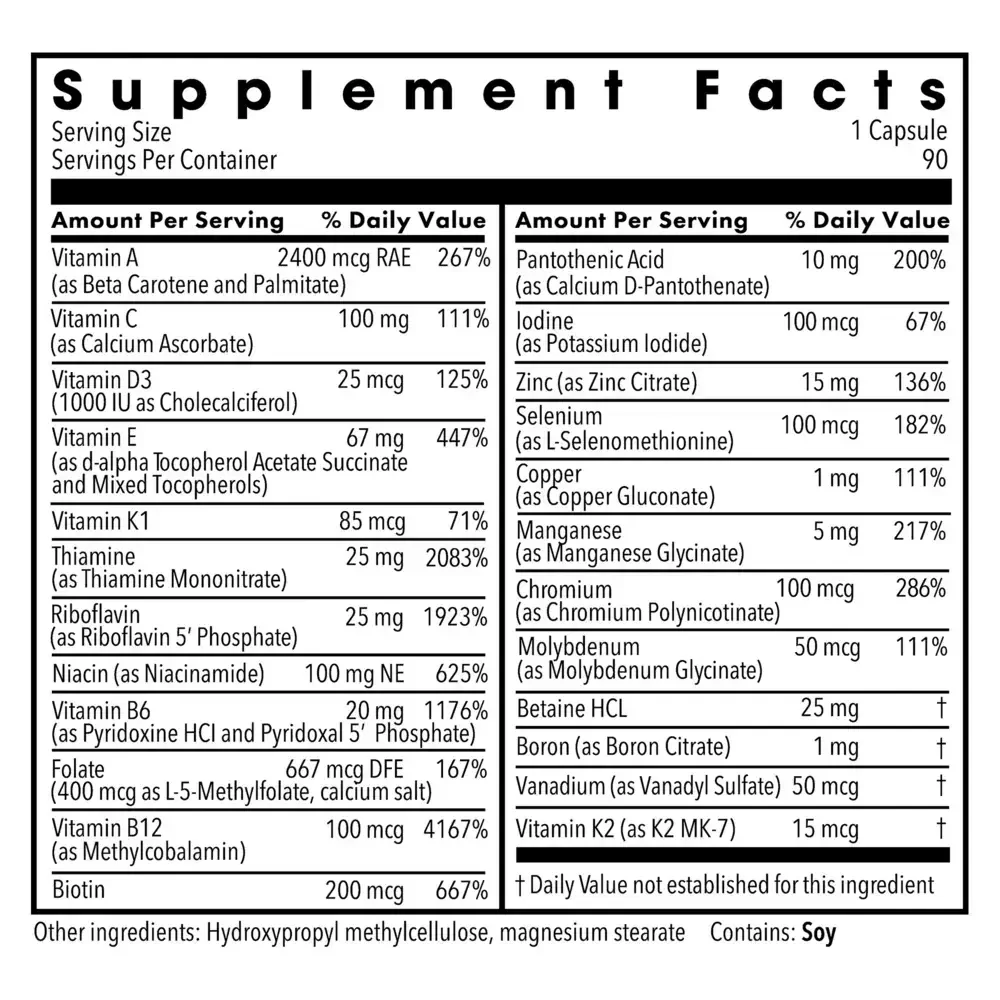 Supplement Facts

Serving Size 1 Capsule
Servings Per Container 90

| Amount Per Serving | | % Daily Value |
|---|---|---|
| Vitamin A (as Beta Carotene and Palmitate) | 2400 mcg RAE | 267% |
| Vitamin C (as Calcium Ascorbate) | 100 mg | 111% |
| Vitamin D3 (1000 IU as Cholecalciferol) | 25 mcg | 125% |
| Vitamin E (as d-alpha Tocopherol Acetate Succinate and Mixed Tocopherols) | 67 mg | 447% |
| Vitamin K1 | 85 mcg | 71% |
| Thiamine (as Thiamine Mononitrate) | 25 mg | 2083% |
| Riboflavin (as Riboflavin 5' Phosphate) | 25 mg | 1923% |
| Niacin (as Niacinamide) | 100 mg NE | 625% |
| Vitamin B6 (as Pyridoxine HCl and Pyridoxal 5' Phosphate) | 20 mg | 1176% |
| Folate (400 mcg as L-5-Methylfolate, calcium salt) | 667 mcg DFE | 167% |
| Vitamin B12 (as Methylcobalamin) | 100 mcg | 4167% |
| Biotin | 200 mcg | 667% |

| Amount Per Serving | | % Daily Value |
|---|---|---|
| Pantothenic Acid (as Calcium D-Pantothenate) | 10 mg | 200% |
| Iodine (as Potassium Iodide) | 100 mcg | 67% |
| Zinc (as Zinc Citrate) | 15 mg | 136% |
| Selenium (as L-Selenomethionine) | 100 mcg | 182% |
| Copper (as Copper Gluconate) | 1 mg | 111% |
| Manganese (as Manganese Glycinate) | 5 mg | 217% |
| Chromium (as Chromium Polynicotinate) | 100 mcg | 286% |
| Molybdenum (as Molybdenum Glycinate) | 50 mcg | 111% |
| Betaine HCL | 25 mg | † |
| Boron (as Boron Citrate) | 1 mg | † |
| Vanadium (as Vanadyl Sulfate) | 50 mcg | † |
| Vitamin K2 (as K2 MK-7) | 15 mcg | † |

† Daily Value not established for this ingredient

Other ingredients: Hydroxypropyl methylcellulose, magnesium stearate Contains: Soy